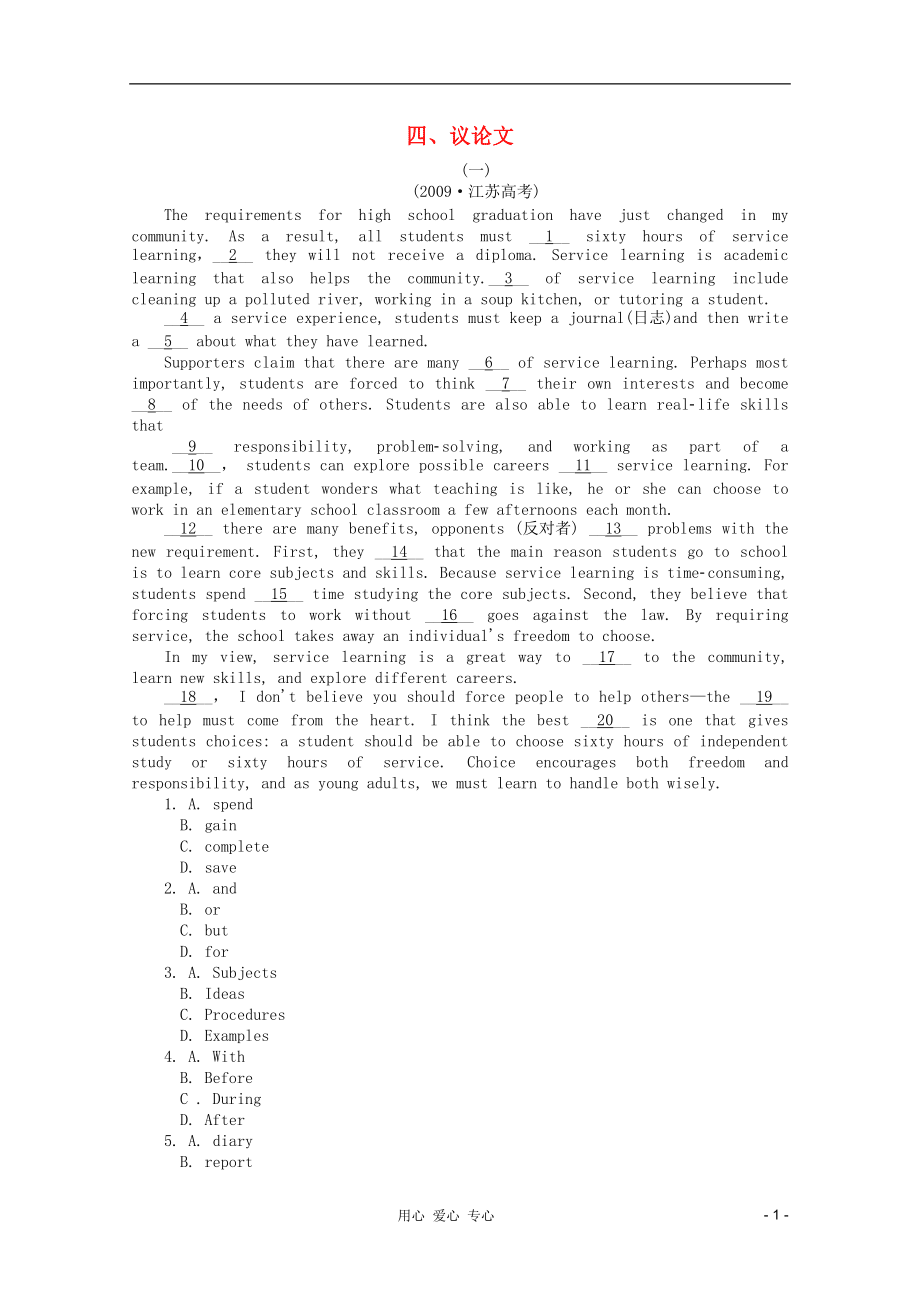 四、议论文

(一)

(2009·江苏高考)

The requirements for high school graduation have just changed in my community. As a result, all students must __1__ sixty hours of service learning, __2__ they will not receive a diploma. Service learning is academic learning that also helps the community. __3__ of service learning include cleaning up a polluted river, working in a soup kitchen, or tutoring a student.

__4__ a service experience, students must keep a journal(日志)and then write a __5__ about what they have learned.

Supporters claim that there are many __6__ of service learning. Perhaps most importantly, students are forced to think __7__ their own interests and become __8__ of the needs of others. Students are also able to learn real-life skills that

__9__ responsibility, problem-solving, and working as part of a team. __10__, students can explore possible careers __11__ service learning. For example, if a student wonders what teaching is like, he or she can choose to work in an elementary school classroom a few afternoons each month.

__12__ there are many benefits, opponents (反对者) __13__ problems with the new requirement. First, they __14__ that the main reason students go to school is to learn core subjects and skills. Because service learning is time-consuming, students spend __15__ time studying the core subjects. Second, they believe that forcing students to work without __16__ goes against the law. By requiring service, the school takes away an individual's freedom to choose.

In my view, service learning is a great way to __17__ to the community, learn new skills, and explore different careers.

__18__, I don't believe you should force people to help others—the __19__ to help must come from the heart. I think the best __20__ is one that gives students choices: a student should be able to choose sixty hours of independent study or sixty hours of service. Choice encourages both freedom and responsibility, and as young adults, we must learn to handle both wisely.

1. A. spend
B. gain
C. complete
D. save
2. A. and
B. or
C. but
D. for
3. A. Subjects
B. Ideas
C. Procedures
D. Examples
4. A. With
B. Before
C . During
D. After
5. A. diary
B. report

用心 爱心 专心

- 1 -